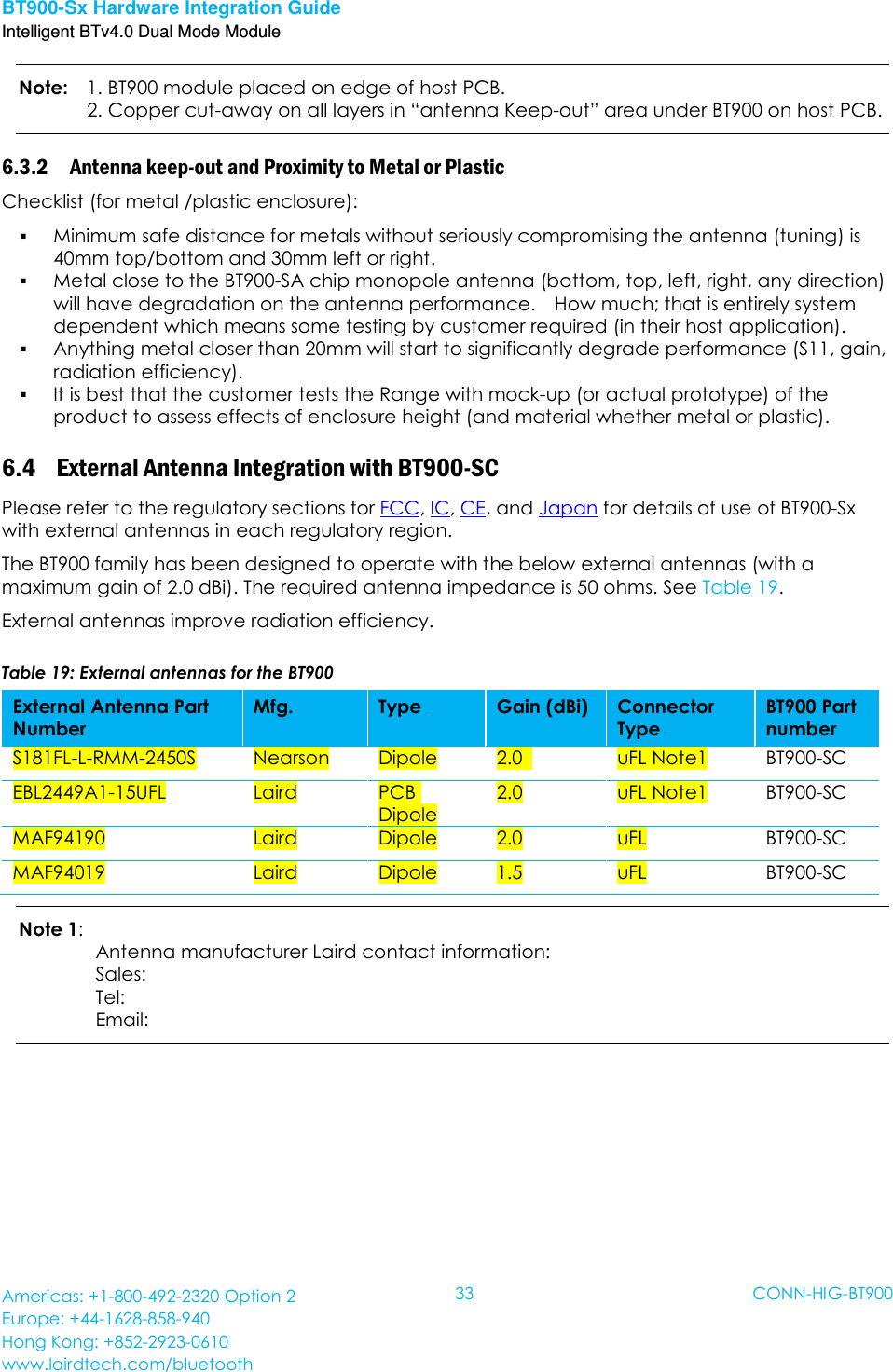 BT900-Sx Hardware Integration Guide
Intelligent BTv4.0 Dual Mode Module

Note: 1. BT900 module placed on edge of host PCB.
2. Copper cut-away on all layers in “antenna Keep-out” area under BT900 on host PCB.

6.3.2 Antenna keep-out and Proximity to Metal or Plastic

Checklist (for metal /plastic enclosure):

▪ Minimum safe distance for metals without seriously compromising the antenna (tuning) is 40mm top/bottom and 30mm left or right.
▪ Metal close to the BT900-SA chip monopole antenna (bottom, top, left, right, any direction) will have degradation on the antenna performance. How much; that is entirely system dependent which means some testing by customer required (in their host application).
▪ Anything metal closer than 20mm will start to significantly degrade performance (S11, gain, radiation efficiency).
▪ It is best that the customer tests the Range with mock-up (or actual prototype) of the product to assess effects of enclosure height (and material whether metal or plastic).

6.4 External Antenna Integration with BT900-SC

Please refer to the regulatory sections for FCC, IC, CE, and Japan for details of use of BT900-Sx with external antennas in each regulatory region.

The BT900 family has been designed to operate with the below external antennas (with a maximum gain of 2.0 dBi). The required antenna impedance is 50 ohms. See Table 19.

External antennas improve radiation efficiency.

Table 19: External antennas for the BT900

| External Antenna Part Number | Mfg. | Type | Gain (dBi) | Connector Type | BT900 Part number |
|---|---|---|---|---|---|
| S181FL-L-RMM-2450S | Nearson | Dipole | 2.0 | uFL Note1 | BT900-SC |
| EBL2449A1-15UFL | Laird | PCB Dipole | 2.0 | uFL Note1 | BT900-SC |
| MAF94190 | Laird | Dipole | 2.0 | uFL | BT900-SC |
| MAF94019 | Laird | Dipole | 1.5 | uFL | BT900-SC |

Note 1:
Antenna manufacturer Laird contact information:
Sales:
Tel:
Email:

Americas: +1-800-492-2320 Option 2
Europe: +44-1628-858-940
Hong Kong: +852-2923-0610
www.lairdtech.com/bluetooth

33

CONN-HIG-BT900